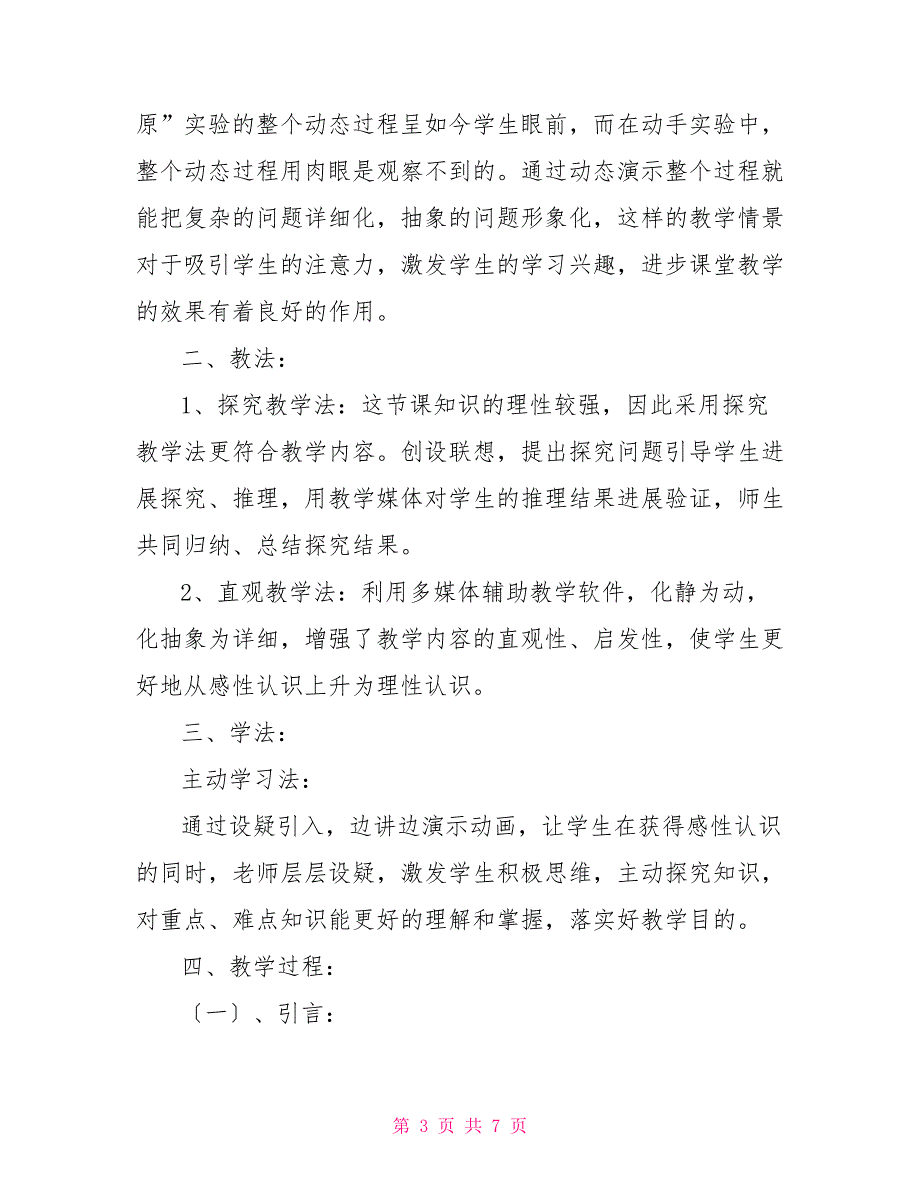 原”实验的整个动态过程呈如今学生眼前，而在动手实验中，整个动态过程用肉眼是观察不到的。通过动态演示整个过程就能把复杂的问题详细化，抽象的问题形象化，这样的教学情景对于吸引学生的注意力，激发学生的学习兴趣，进步课堂教学的效果有着良好的作用。

二、教法：

1、探究教学法：这节课知识的理性较强，因此采用探究教学法更符合教学内容。创设联想，提出探究问题引导学生进展探究、推理，用教学媒体对学生的推理结果进展验证，师生共同归纳、总结探究结果。

2、直观教学法：利用多媒体辅助教学软件，化静为动，化抽象为详细，增强了教学内容的直观性、启发性，使学生更好地从感性认识上升为理性认识。

三、学法：

主动学习法：

通过设疑引入，边讲边演示动画，让学生在获得感性认识的同时，老师层层设疑，激发学生积极思维，主动探究知识，对重点、难点知识能更好的理解和掌握，落实好教学目的。

四、教学过程：

〔一〕、引言：

第 3 页 共 7 页